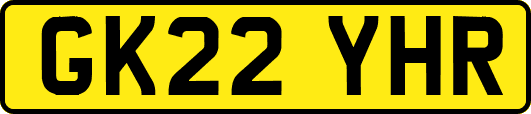 GK22 YHR